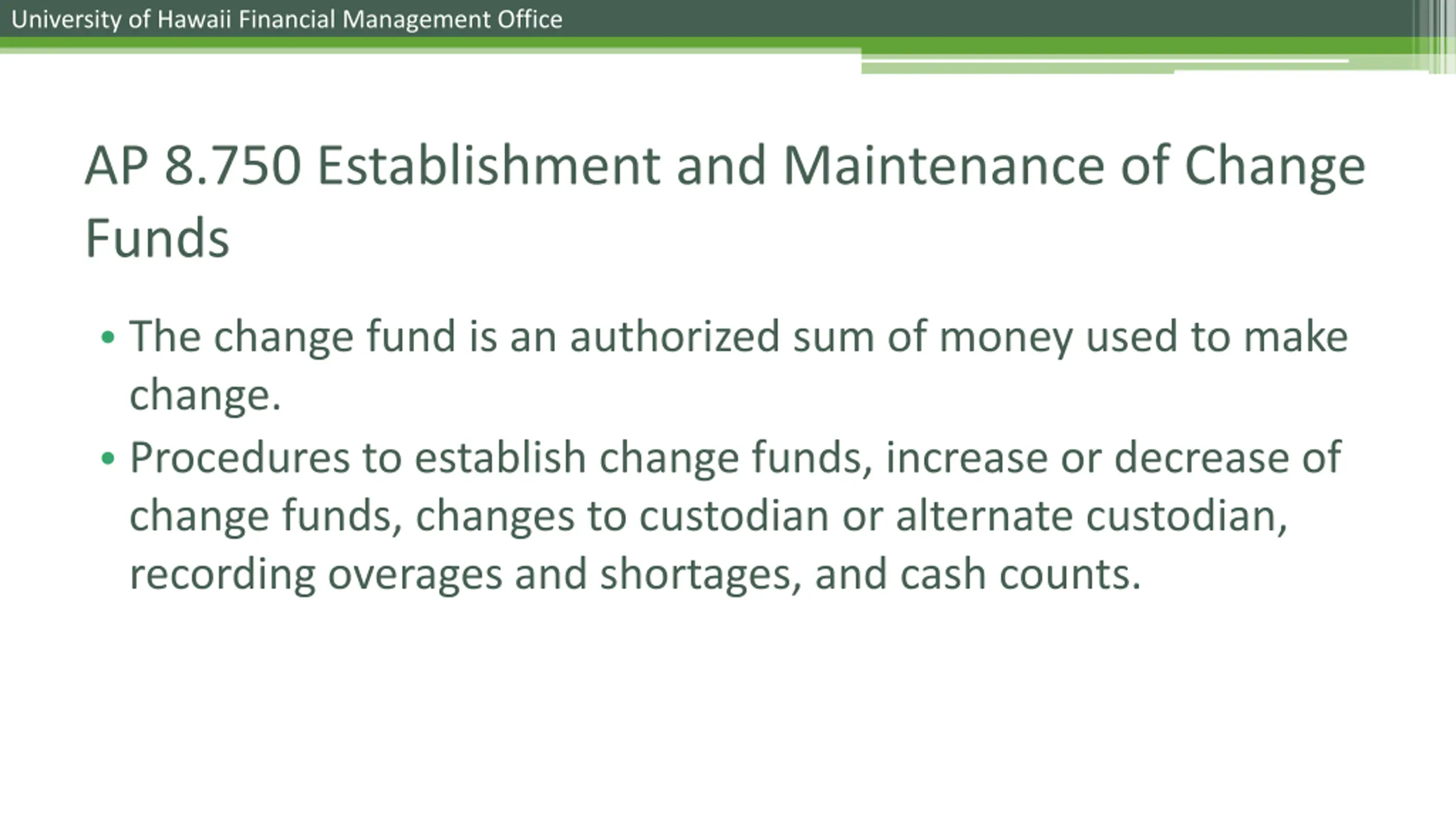 University of Hawaii Financial Management Office

AP 8.750 Establishment and Maintenance of Change Funds

• The change fund is an authorized sum of money used to make change.
• Procedures to establish change funds, increase or decrease of change funds, changes to custodian or alternate custodian, recording overages and shortages, and cash counts.